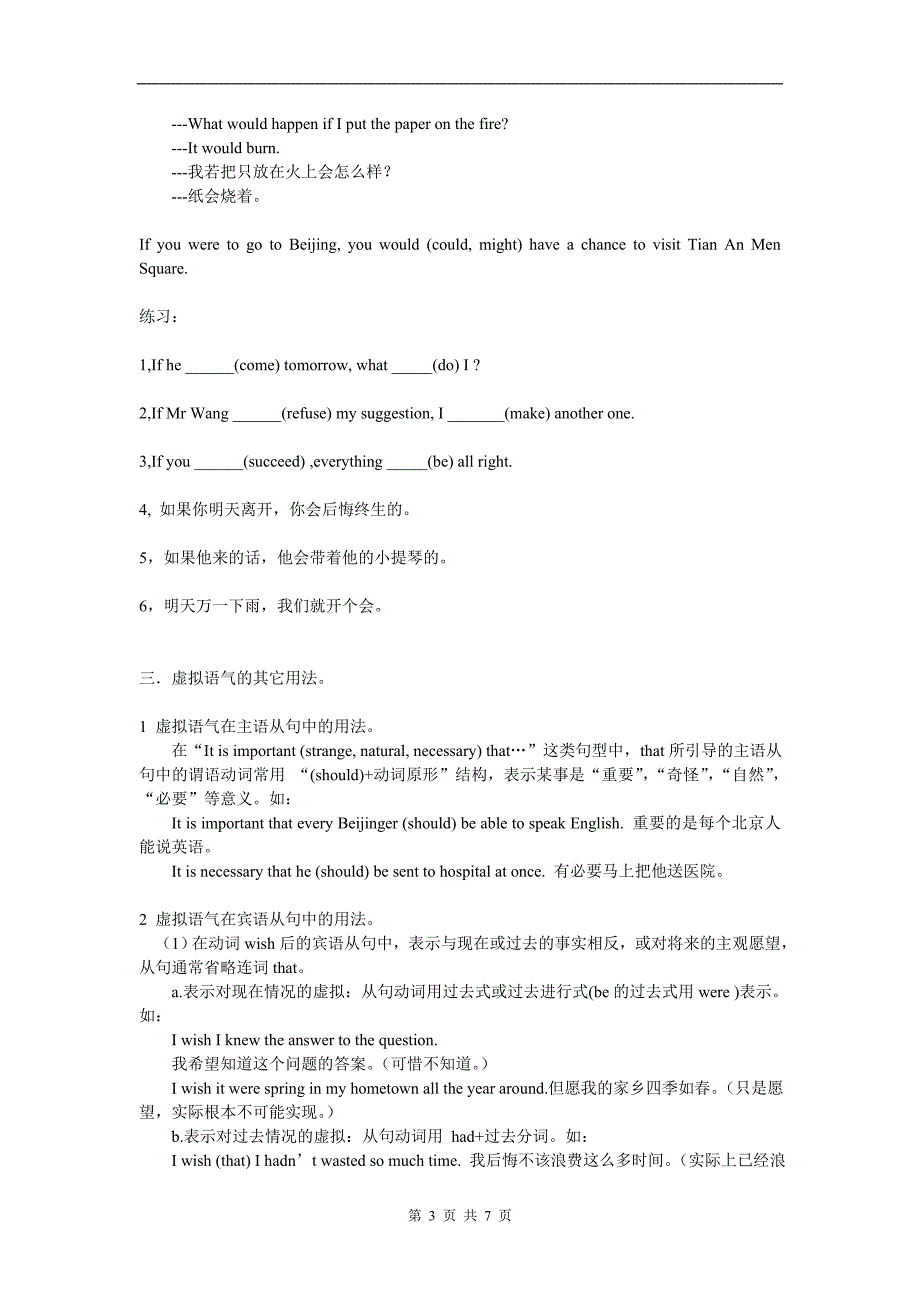 ---What would happen if I put the paper on the fire?
---It would burn.
---我若把只放在火上会怎么样？
---纸会烧着。

If you were to go to Beijing, you would (could, might) have a chance to visit Tian An Men Square.

练习：

1,If he ______(come) tomorrow, what _____(do) I ?

2,If Mr Wang ______(refuse) my suggestion, I _______(make) another one.

3,If you ______(succeed) ,everything _____(be) all right.

4, 如果你明天离开，你会后悔终生的。

5，如果他来的话，他会带着他的小提琴的。

6，明天万一下雨，我们就开个会。

三．虚拟语气的其它用法。

1 虚拟语气在主语从句中的用法。
在“It is important (strange, natural, necessary) that…”这类句型中，that 所引导的主语从句中的谓语动词常用 “(should)+动词原形”结构，表示某事是“重要”,“奇怪”,“自然”,“必要”等意义。如：
It is important that every Beijinger (should) be able to speak English. 重要的是每个北京人能说英语。
It is necessary that he (should) be sent to hospital at once. 有必要马上把他送医院。

2 虚拟语气在宾语从句中的用法。
（1）在动词 wish 后的宾语从句中，表示与现在或过去的事实相反，或对将来的主观愿望，从句通常省略连词 that。
a.表示对现在情况的虚拟：从句动词用过去式或过去进行式(be 的过去式用 were )表示。如：
I wish I knew the answer to the question.
我希望知道这个问题的答案。(可惜不知道。)
I wish it were spring in my hometown all the year around.但愿我的家乡四季如春。(只是愿望，实际根本不可能实现。)
b.表示对过去情况的虚拟：从句动词用 had+过去分词。如：
I wish (that) I hadn’t wasted so much time. 我后悔不该浪费这么多时间。(实际上已经浪

第 3 页 共 7 页